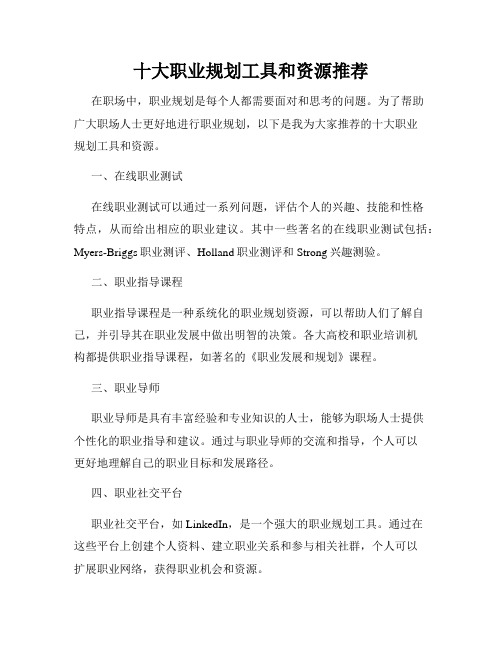 十大职业规划工具和资源推荐

在职场中，职业规划是每个人都需要面对和思考的问题。为了帮助广大职场人士更好地进行职业规划，以下是我为大家推荐的十大职业规划工具和资源。

一、在线职业测试

在线职业测试可以通过一系列问题，评估个人的兴趣、技能和性格特点，从而给出相应的职业建议。其中一些著名的在线职业测试包括：Myers-Briggs 职业测评、Holland 职业测评和 Strong 兴趣测验。

二、职业指导课程

职业指导课程是一种系统化的职业规划资源，可以帮助人们了解自己，并引导其在职业发展中做出明智的决策。各大高校和职业培训机构都提供职业指导课程，如著名的《职业发展和规划》课程。

三、职业导师

职业导师是具有丰富经验和专业知识的人士，能够为职场人士提供个性化的职业指导和建议。通过与职业导师的交流和指导，个人可以更好地理解自己的职业目标和发展路径。

四、职业社交平台

职业社交平台，如 LinkedIn，是一个强大的职业规划工具。通过在这些平台上创建个人资料、建立职业关系和参与相关社群，个人可以扩展职业网络，获得职业机会和资源。